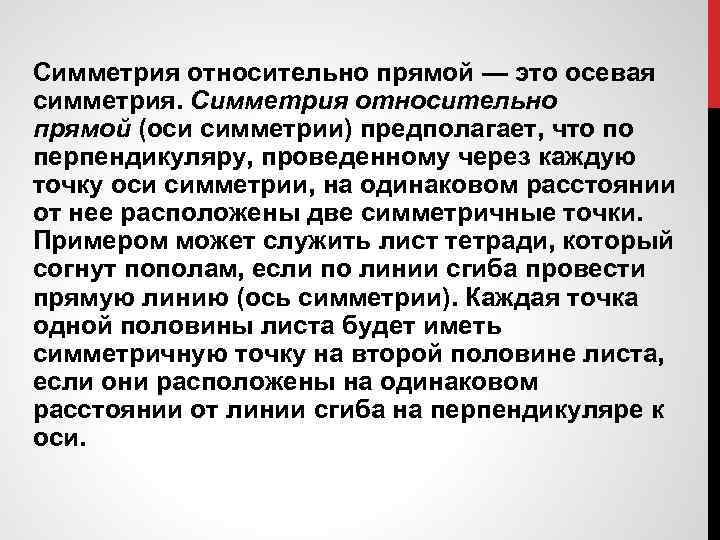 Симметрия относительно прямой — это осевая симметрия. Симметрия относительно прямой (оси симметрии) предполагает, что по перпендикуляру, проведенному через каждую точку оси симметрии, на одинаковом расстоянии от нее расположены две симметричные точки. Примером может служить лист тетради, который согнут пополам, если по линии сгиба провести прямую линию (ось симметрии). Каждая точка одной половины листа будет иметь симметричную точку на второй половине листа, если они расположены на одинаковом расстоянии от линии сгиба на перпендикуляре к оси.